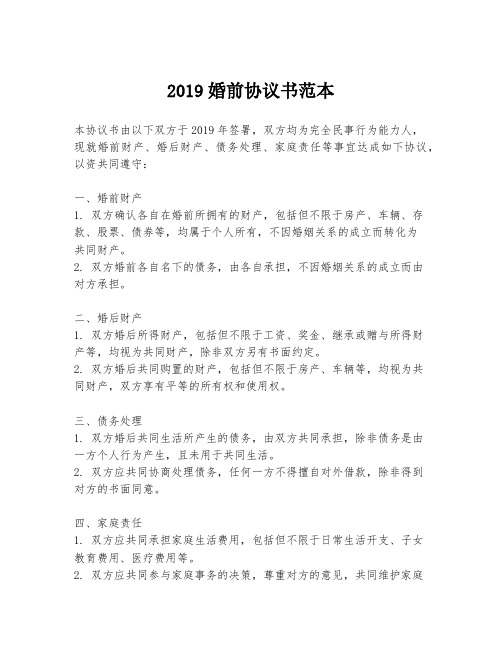 2019 婚前协议书范本

本协议书由以下双方于 2019 年签署，双方均为完全民事行为能力人，现就婚前财产、婚后财产、债务处理、家庭责任等事宜达成如下协议，以资共同遵守：

一、婚前财产
1. 双方确认各自在婚前所拥有的财产，包括但不限于房产、车辆、存款、股票、债券等，均属于个人所有，不因婚姻关系的成立而转化为共同财产。
2. 双方婚前各自名下的债务，由各自承担，不因婚姻关系的成立而由对方承担。

二、婚后财产
1. 双方婚后所得财产，包括但不限于工资、奖金、继承或赠与所得财产等，均视为共同财产，除非双方另有书面约定。
2. 双方婚后共同购置的财产，包括但不限于房产、车辆等，均视为共同财产，双方享有平等的所有权和使用权。

三、债务处理
1. 双方婚后共同生活所产生的债务，由双方共同承担，除非债务是由一方个人行为产生，且未用于共同生活。
2. 双方应共同协商处理债务，任何一方不得擅自对外借款，除非得到对方的书面同意。

四、家庭责任
1. 双方应共同承担家庭生活费用，包括但不限于日常生活开支、子女教育费用、医疗费用等。
2. 双方应共同参与家庭事务的决策，尊重对方的意见，共同维护家庭